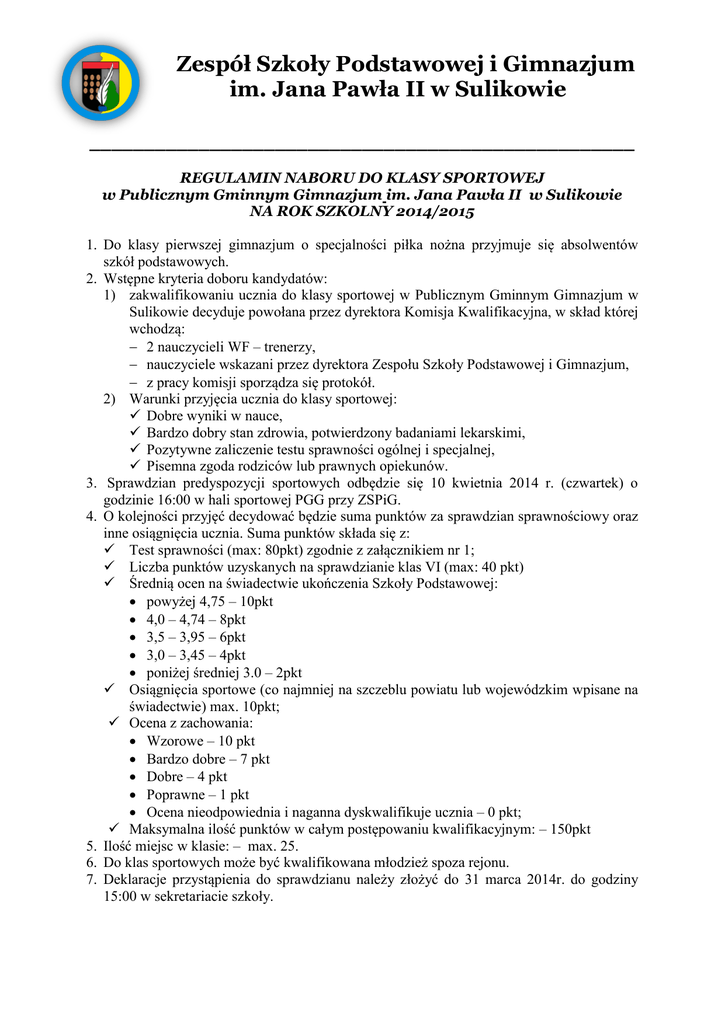 Zespół Szkoły Podstawowej i Gimnazjum
im. Jana Pawła II w Sulikowie

REGULAMIN NABORU DO KLASY SPORTOWEJ
w Publicznym Gminnym Gimnazjum im. Jana Pawła II w Sulikowie
NA ROK SZKOLNY 2014/2015

1. Do klasy pierwszej gimnazjum o specjalności piłka nożna przyjmuje się absolwentów szkół podstawowych.
2. Wstępne kryteria doboru kandydatów:
1) zakwalifikowaniu ucznia do klasy sportowej w Publicznym Gminnym Gimnazjum w Sulikowie decyduje powołana przez dyrektora Komisja Kwalifikacyjna, w skład której wchodzą:
– 2 nauczycieli WF – trenerzy,
– nauczyciele wskazani przez dyrektora Zespołu Szkoły Podstawowej i Gimnazjum,
– z pracy komisji sporządza się protokół.
2) Warunki przyjęcia ucznia do klasy sportowej:
✓ Dobre wyniki w nauce,
✓ Bardzo dobry stan zdrowia, potwierdzony badaniami lekarskimi,
✓ Pozytywne zaliczenie testu sprawności ogólnej i specjalnej,
✓ Pisemna zgoda rodziców lub prawnych opiekunów.
3. Sprawdzian predyspozycji sportowych odbędzie się 10 kwietnia 2014 r. (czwartek) o godzinie 16:00 w hali sportowej PGG przy ZSPiG.
4. O kolejności przyjęć decydować będzie suma punktów za sprawdzian sprawnościowy oraz inne osiągnięcia ucznia. Suma punktów składa się z:
✓ Test sprawności (max: 80pkt) zgodnie z załącznikiem nr 1;
✓ Liczba punktów uzyskanych na sprawdzianie klas VI (max: 40 pkt)
✓ Średnią ocen na świadectwie ukończenia Szkoły Podstawowej:
• powyżej 4,75 – 10pkt
• 4,0 – 4,74 – 8pkt
• 3,5 – 3,95 – 6pkt
• 3,0 – 3,45 – 4pkt
• poniżej średniej 3.0 – 2pkt
✓ Osiągnięcia sportowe (co najmniej na szczeblu powiatu lub wojewódzkim wpisane na świadectwie) max. 10pkt;
✓ Ocena z zachowania:
• Wzorowe – 10 pkt
• Bardzo dobre – 7 pkt
• Dobre – 4 pkt
• Poprawne – 1 pkt
• Ocena nieodpowiednia i naganna dyskwalifikuje ucznia – 0 pkt;
✓ Maksymalna ilość punktów w całym postępowaniu kwalifikacyjnym: – 150pkt
5. Ilość miejsc w klasie: – max. 25.
6. Do klas sportowych może być kwalifikowana młodzież spoza rejonu.
7. Deklaracje przystąpienia do sprawdzianu należy złożyć do 31 marca 2014r. do godziny 15:00 w sekretariacie szkoły.